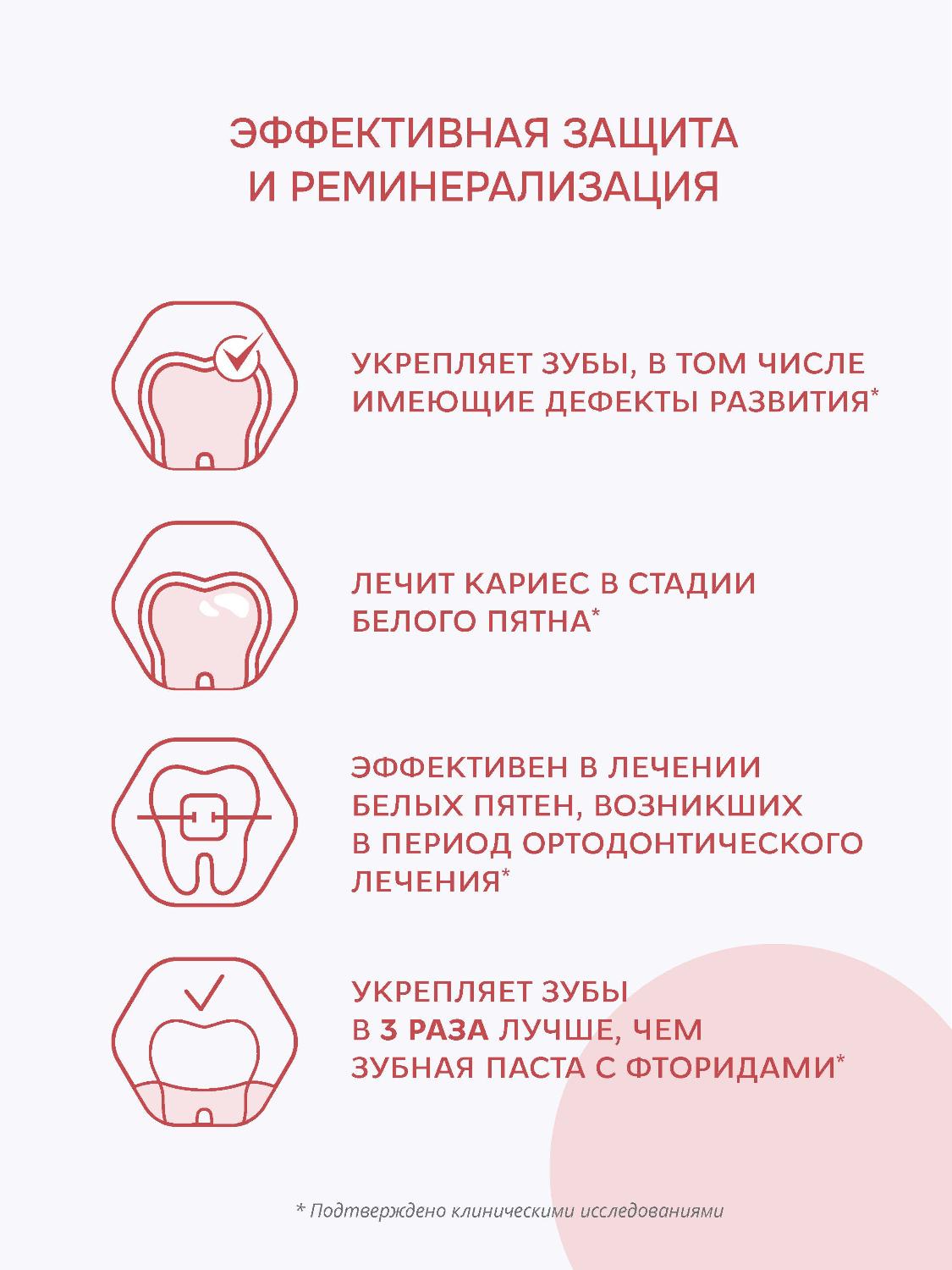 ЭФФЕКТИВНАЯ ЗАЩИТА И РЕМИНЕРАЛИЗАЦИЯ

УКРЕПЛЯЕТ ЗУБЫ, В ТОМ ЧИСЛЕ ИМЕЮЩИЕ ДЕФЕКТЫ РАЗВИТИЯ*

ЛЕЧИТ КАРИЕС В СТАДИИ БЕЛОГО ПЯТНА*

ЭФФЕКТИВЕН В ЛЕЧЕНИИ БЕЛЫХ ПЯТЕН, ВОЗНИКШИХ В ПЕРИОД ОРТОДОНТИЧЕСКОГО ЛЕЧЕНИЯ*

УКРЕПЛЯЕТ ЗУБЫ В 3 РАЗА ЛУЧШЕ, ЧЕМ ЗУБНАЯ ПАСТА С ФТОРИДАМИ*

* Подтверждено клиническими исследованиями